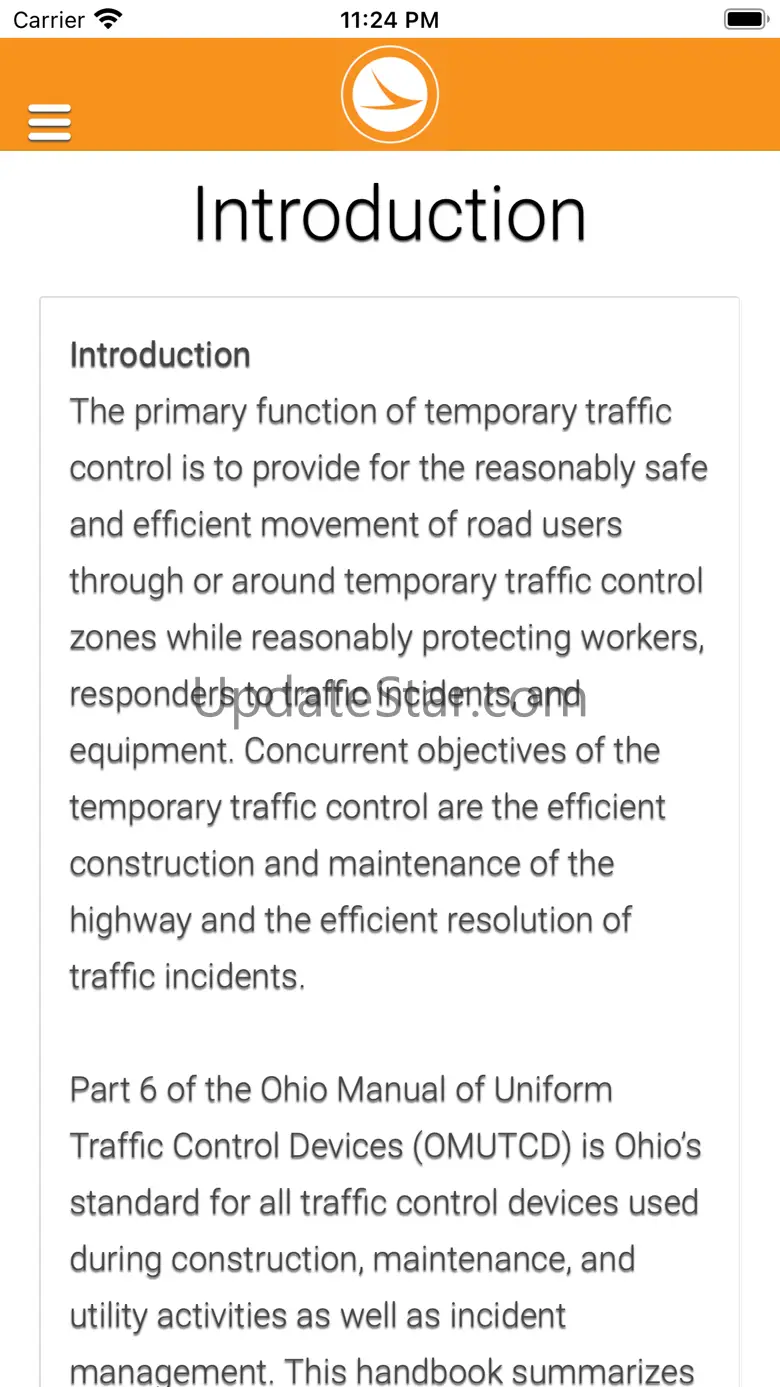 Carrier 11:24 PM

Introduction

Introduction
The primary function of temporary traffic control is to provide for the reasonably safe and efficient movement of road users through or around temporary traffic control zones while reasonably protecting workers, responders to traffic incidents, and equipment. Concurrent objectives of the temporary traffic control are the efficient construction and maintenance of the highway and the efficient resolution of traffic incidents.

UpdateStar.com

Part 6 of the Ohio Manual of Uniform Traffic Control Devices (OMUTCD) is Ohio's standard for all traffic control devices used during construction, maintenance, and utility activities as well as incident management. This handbook summarizes